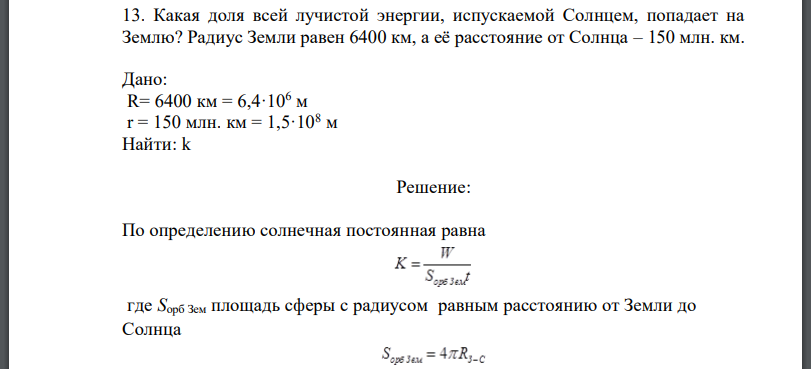 13. Какая доля всей лучистой энергии, испускаемой Солнцем, попадает на Землю? Радиус Земли равен 6400 км, а её расстояние от Солнца – 150 млн. км.

Дано:
R= 6400 км = $6,4 \cdot 10^6$ м
r = 150 млн. км = $1,5 \cdot 10^8$ м
Найти: k

Решение:

По определению солнечная постоянная равна
$K = \frac{W}{S_{орб\ Зем} t}$

где $S_{орб\ Зем}$ площадь сферы с радиусом равным расстоянию от Земли до Солнца
$S_{орб\ Зем} = 4\pi R_{З-С}$